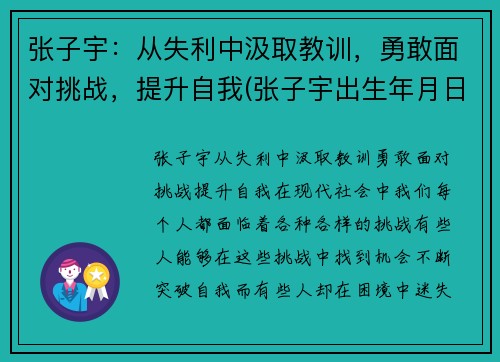 张子宇：从失利中汲取教训，勇敢面对挑战，提升自我(张子宇出生年月日

张子宇从失利中汲取教训勇敢面对挑战提升自我在现代社会中我们每个人都面临着各种各样的挑战有些人能够在这些挑战中找到机会不断突破自我而有些人却在困境中迷失